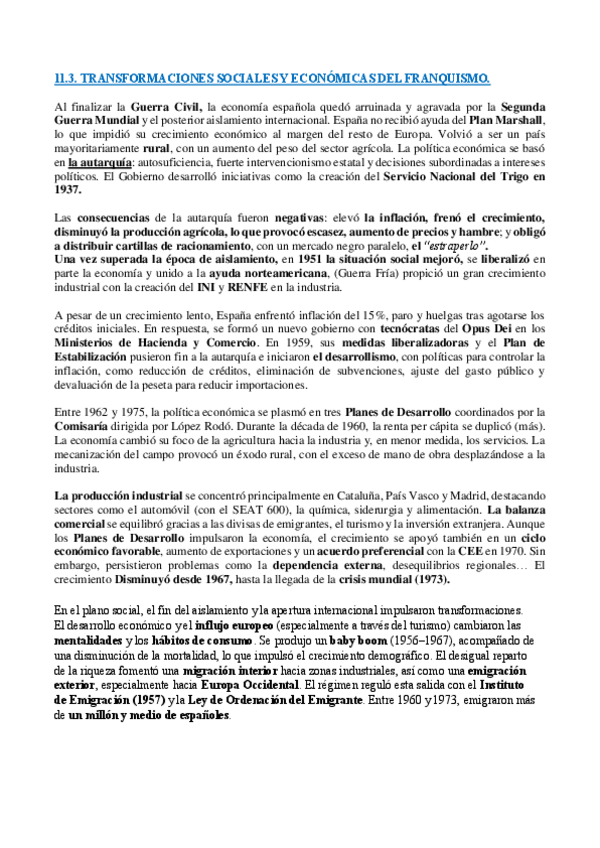 11.3. TRANSFORMACIONES SOCIALES Y ECONÓMICAS DEL FRANQUISMO.

Al finalizar la Guerra Civil, la economía española quedó arruinada y agravada por la Segunda Guerra Mundial y el posterior aislamiento internacional. España no recibió ayuda del Plan Marshall, lo que impidió su crecimiento económico al margen del resto de Europa. Volvió a ser un país mayoritariamente rural, con un aumento del peso del sector agrícola. La política económica se basó en la autarquía: autosuficiencia, fuerte intervencionismo estatal y decisiones subordinadas a intereses políticos. El Gobierno desarrolló iniciativas como la creación del Servicio Nacional del Trigo en 1937.

Las consecuencias de la autarquía fueron negativas: elevó la inflación, frenó el crecimiento, disminuyó la producción agrícola, lo que provocó escasez, aumento de precios y hambre; y obligó a distribuir cartillas de racionamiento, con un mercado negro paralelo, el "estraperlo".
Una vez superada la época de aislamiento, en 1951 la situación social mejoró, se liberalizó en parte la economía y unido a la ayuda norteamericana, (Guerra Fría) propició un gran crecimiento industrial con la creación del INI y RENFE en la industria.

A pesar de un crecimiento lento, España enfrentó inflación del 15%, paro y huelgas tras agotarse los créditos iniciales. En respuesta, se formó un nuevo gobierno con tecnócratas del Opus Dei en los Ministerios de Hacienda y Comercio. En 1959, sus medidas liberalizadoras y el Plan de Estabilización pusieron fin a la autarquía e iniciaron el desarrollismo, con políticas para controlar la inflación, como reducción de créditos, eliminación de subvenciones, ajuste del gasto público y devaluación de la peseta para reducir importaciones.

Entre 1962 y 1975, la política económica se plasmó en tres Planes de Desarrollo coordinados por la Comisaría dirigida por López Rodó. Durante la década de 1960, la renta per cápita se duplicó (más). La economía cambió su foco de la agricultura hacia la industria y, en menor medida, los servicios. La mecanización del campo provocó un éxodo rural, con el exceso de mano de obra desplazándose a la industria.

La producción industrial se concentró principalmente en Cataluña, País Vasco y Madrid, destacando sectores como el automóvil (con el SEAT 600), la química, siderurgia y alimentación. La balanza comercial se equilibró gracias a las divisas de emigrantes, el turismo y la inversión extranjera. Aunque los Planes de Desarrollo impulsaron la economía, el crecimiento se apoyó también en un ciclo económico favorable, aumento de exportaciones y un acuerdo preferencial con la CEE en 1970. Sin embargo, persistieron problemas como la dependencia externa, desequilibrios regionales… El crecimiento Disminuyó desde 1967, hasta la llegada de la crisis mundial (1973).

En el plano social, el fin del aislamiento y la apertura internacional impulsaron transformaciones. El desarrollo económico y el influjo europeo (especialmente a través del turismo) cambiaron las mentalidades y los hábitos de consumo. Se produjo un baby boom (1956–1967), acompañado de una disminución de la mortalidad, lo que impulsó el crecimiento demográfico. El desigual reparto de la riqueza fomentó una migración interior hacia zonas industriales, así como una emigración exterior, especialmente hacia Europa Occidental. El régimen reguló esta salida con el Instituto de Emigración (1957) y la Ley de Ordenación del Emigrante. Entre 1960 y 1973, emigraron más de un millón y medio de españoles.